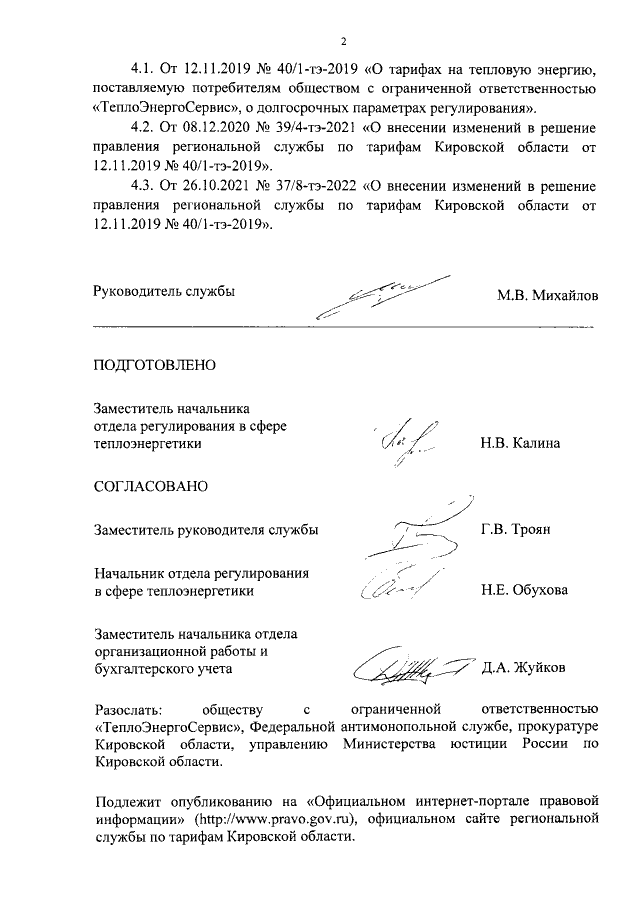 2

4.1. От 12.11.2019 № 40/1-тэ-2019 «О тарифах на тепловую энергию, поставляемую потребителям обществом с ограниченной ответственностью «ТеплоЭнергоСервис», о долгосрочных параметрах регулирования».

4.2. От 08.12.2020 № 39/4-тэ-2021 «О внесении изменений в решение правления региональной службы по тарифам Кировской области от 12.11.2019 № 40/1-тэ-2019».

4.3. От 26.10.2021 № 37/8-тэ-2022 «О внесении изменений в решение правления региональной службы по тарифам Кировской области от 12.11.2019 № 40/1-тэ-2019».

Руководитель службы М.В. Михайлов

ПОДГОТОВЛЕНО

Заместитель начальника отдела регулирования в сфере теплоэнергетики Н.В. Калина

СОГЛАСОВАНО

Заместитель руководителя службы Г.В. Троян

Начальник отдела регулирования в сфере теплоэнергетики Н.Е. Обухова

Заместитель начальника отдела организационной работы и бухгалтерского учета Д.А. Жуйков

Разослать: обществу с ограниченной ответственностью «ТеплоЭнергоСервис», Федеральной антимонопольной службе, прокуратуре Кировской области, управлению Министерства юстиции России по Кировской области.

Подлежит опубликованию на «Официальном интернет-портале правовой информации» (http://www.pravo.gov.ru), официальном сайте региональной службы по тарифам Кировской области.